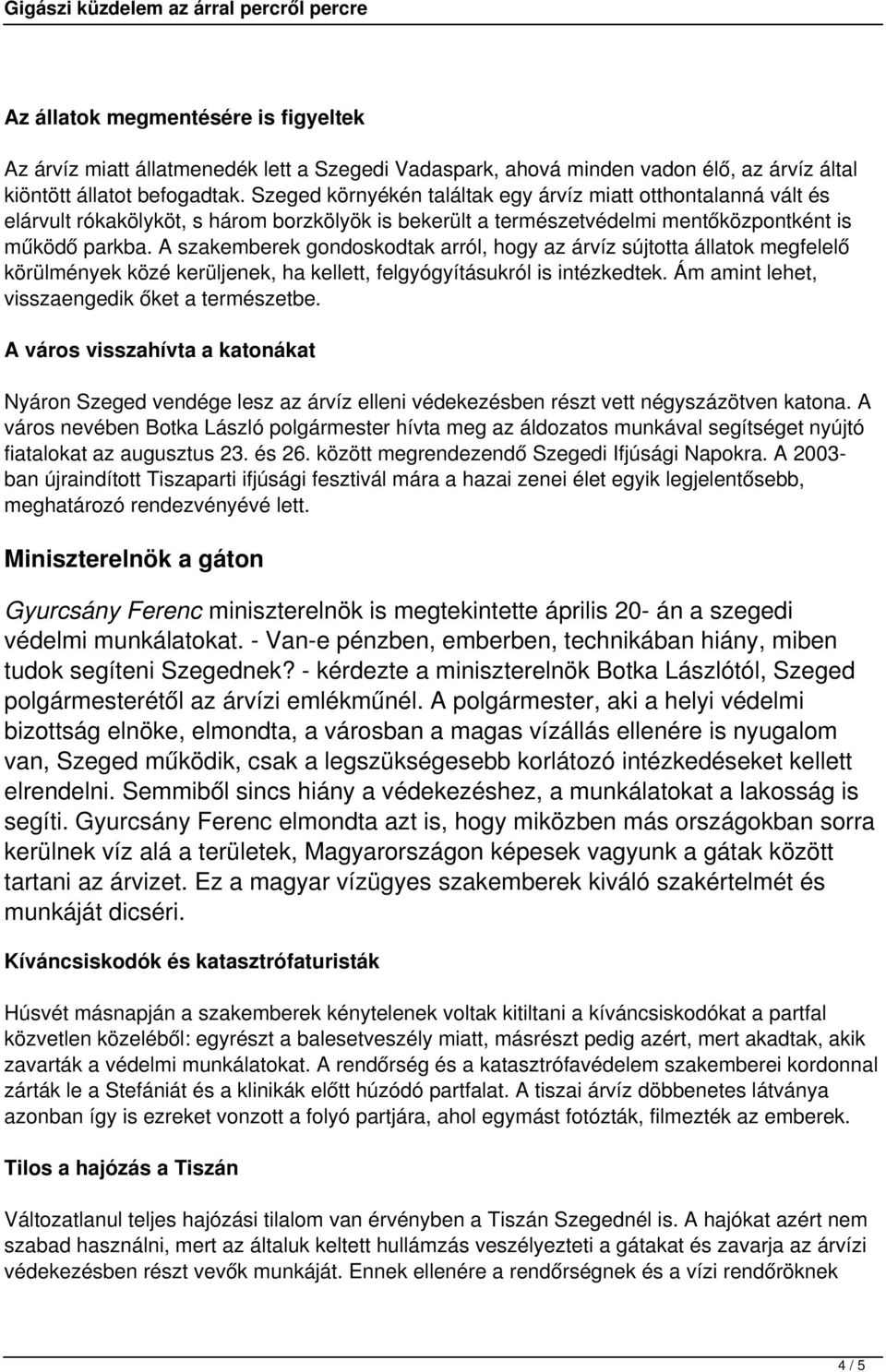 Gigászi küzdelem az árral percről percre

Az állatok megmentésére is figyeltek

Az árvíz miatt állatmenedék lett a Szegedi Vadaspark, ahová minden vadon élő, az árvíz által kiöntött állatot befogadtak. Szeged környékén találtak egy árvíz miatt otthontalanná vált és elárvult rókakölyköt, s három borzkölyök is bekerült a természetvédelmi mentőközpontként is működő parkba. A szakemberek gondoskodtak arról, hogy az árvíz sújtotta állatok megfelelő körülmények közé kerüljenek, ha kellett, felgyógyításukról is intézkedtek. Ám amint lehet, visszaengedik őket a természetbe.

A város visszahívta a katonákat

Nyáron Szeged vendége lesz az árvíz elleni védekezésben részt vett négyszázötven katona. A város nevében Botka László polgármester hívta meg az áldozatos munkával segítséget nyújtó fiatalokat az augusztus 23. és 26. között megrendezendő Szegedi Ifjúsági Napokra. A 2003-ban újraindított Tiszaparti ifjúsági fesztivál mára a hazai zenei élet egyik legjelentősebb, meghatározó rendezvényévé lett.

Miniszterelnök a gáton

Gyurcsány Ferenc miniszterelnök is megtekintette április 20- án a szegedi védelmi munkálatokat. - Van-e pénzben, emberben, technikában hiány, miben tudok segíteni Szegednek? - kérdezte a miniszterelnök Botka Lászlótól, Szeged polgármesterétől az árvízi emlékműnél. A polgármester, aki a helyi védelmi bizottság elnöke, elmondta, a városban a magas vízállás ellenére is nyugalom van, Szeged működik, csak a legszükségesebb korlátozó intézkedéseket kellett elrendelni. Semmiből sincs hiány a védekezéshez, a munkálatokat a lakosság is segíti. Gyurcsány Ferenc elmondta azt is, hogy miközben más országokban sorra kerülnek víz alá a területek, Magyarországon képesek vagyunk a gátak között tartani az árvizet. Ez a magyar vízügyes szakemberek kiváló szakértelmét és munkáját dicséri.

Kíváncsiskodók és katasztrófaturisták

Húsvét másnapján a szakemberek kénytelenek voltak kitiltani a kíváncsiskodókat a partfal közvetlen közeléből: egyrészt a balesetveszély miatt, másrészt pedig azért, mert akadtak, akik zavarták a védelmi munkálatokat. A rendőrség és a katasztrófavédelem szakemberei kordonnal zárták le a Stefániát és a klinikák előtt húzódó partfalat. A tiszai árvíz döbbenetes látványa azonban így is ezreket vonzott a folyó partjára, ahol egymást fotózták, filmezték az emberek.

Tilos a hajózás a Tiszán

Változatlanul teljes hajózási tilalom van érvényben a Tiszán Szegednél is. A hajókat azért nem szabad használni, mert az általuk keltett hullámzás veszélyezteti a gátakat és zavarja az árvízi védekezésben részt vevők munkáját. Ennek ellenére a rendőrségnek és a vízi rendőröknek

4 / 5